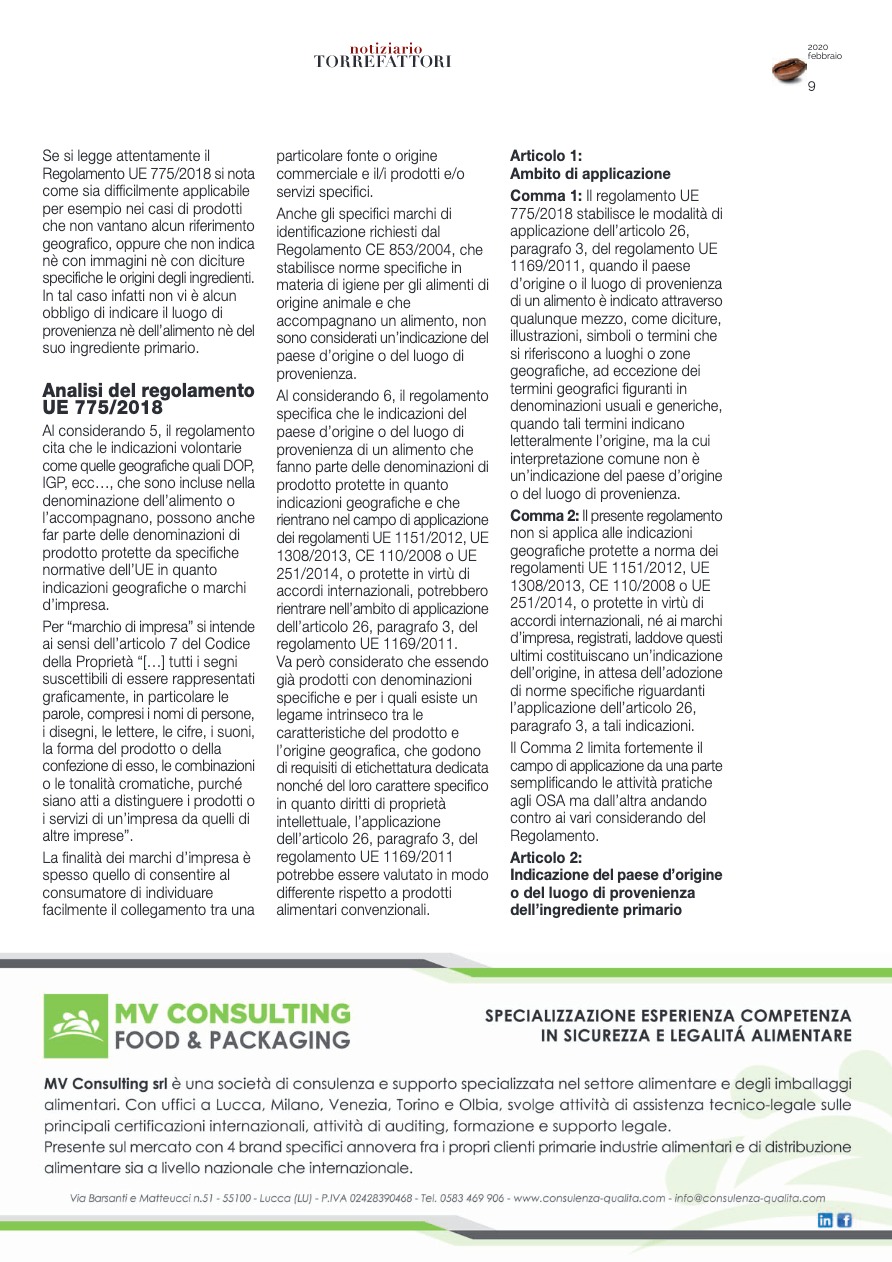 notiziario
TORREFATTORI

2020
febbraio
9

Se si legge attentamente il Regolamento UE 775/2018 si nota come sia difficilmente applicabile per esempio nei casi di prodotti che non vantano alcun riferimento geografico, oppure che non indica nè con immagini nè con diciture specifiche le origini degli ingredienti. In tal caso infatti non vi è alcun obbligo di indicare il luogo di provenienza nè dell'alimento nè del suo ingrediente primario.

Analisi del regolamento UE 775/2018

Al considerando 5, il regolamento cita che le indicazioni volontarie come quelle geografiche quali DOP, IGP, ecc…, che sono incluse nella denominazione dell'alimento o l'accompagnano, possono anche far parte delle denominazioni di prodotto protette da specifiche normative dell'UE in quanto indicazioni geografiche o marchi d'impresa.

Per "marchio di impresa" si intende ai sensi dell'articolo 7 del Codice della Proprietà "[…] tutti i segni suscettibili di essere rappresentati graficamente, in particolare le parole, compresi i nomi di persone, i disegni, le lettere, le cifre, i suoni, la forma del prodotto o della confezione di esso, le combinazioni o le tonalità cromatiche, purché siano atti a distinguere i prodotti o i servizi di un'impresa da quelli di altre imprese".

La finalità dei marchi d'impresa è spesso quello di consentire al consumatore di individuare facilmente il collegamento tra una particolare fonte o origine commerciale e il/i prodotti e/o servizi specifici.

Anche gli specifici marchi di identificazione richiesti dal Regolamento CE 853/2004, che stabilisce norme specifiche in materia di igiene per gli alimenti di origine animale e che accompagnano un alimento, non sono considerati un'indicazione del paese d'origine o del luogo di provenienza.

Al considerando 6, il regolamento specifica che le indicazioni del paese d'origine o del luogo di provenienza di un alimento che fanno parte delle denominazioni di prodotto protette in quanto indicazioni geografiche e che rientrano nel campo di applicazione dei regolamenti UE 1151/2012, UE 1308/2013, CE 110/2008 o UE 251/2014, o protette in virtù di accordi internazionali, potrebbero rientrare nell'ambito di applicazione dell'articolo 26, paragrafo 3, del regolamento UE 1169/2011.
Va però considerato che essendo già prodotti con denominazioni specifiche e per i quali esiste un legame intrinseco tra le caratteristiche del prodotto e l'origine geografica, che godono di requisiti di etichettatura dedicata nonché del loro carattere specifico in quanto diritti di proprietà intellettuale, l'applicazione dell'articolo 26, paragrafo 3, del regolamento UE 1169/2011 potrebbe essere valutato in modo differente rispetto a prodotti alimentari convenzionali.

Articolo 1:
Ambito di applicazione

Comma 1: Il regolamento UE 775/2018 stabilisce le modalità di applicazione dell'articolo 26, paragrafo 3, del regolamento UE 1169/2011, quando il paese d'origine o il luogo di provenienza di un alimento è indicato attraverso qualunque mezzo, come diciture, illustrazioni, simboli o termini che si riferiscono a luoghi o zone geografiche, ad eccezione dei termini geografici figuranti in denominazioni usuali e generiche, quando tali termini indicano letteralmente l'origine, ma la cui interpretazione comune non è un'indicazione del paese d'origine o del luogo di provenienza.

Comma 2: Il presente regolamento non si applica alle indicazioni geografiche protette a norma dei regolamenti UE 1151/2012, UE 1308/2013, CE 110/2008 o UE 251/2014, o protette in virtù di accordi internazionali, né ai marchi d'impresa, registrati, laddove questi ultimi costituiscano un'indicazione dell'origine, in attesa dell'adozione di norme specifiche riguardanti l'applicazione dell'articolo 26, paragrafo 3, a tali indicazioni.

Il Comma 2 limita fortemente il campo di applicazione da una parte semplificando le attività pratiche agli OSA ma dall'altra andando contro ai vari considerando del Regolamento.

Articolo 2:
Indicazione del paese d'origine o del luogo di provenienza dell'ingrediente primario

MV CONSULTING
FOOD & PACKAGING

SPECIALIZZAZIONE ESPERIENZA COMPETENZA
IN SICUREZZA E LEGALITÁ ALIMENTARE

MV Consulting srl è una società di consulenza e supporto specializzata nel settore alimentare e degli imballaggi alimentari. Con uffici a Lucca, Milano, Venezia, Torino e Olbia, svolge attività di assistenza tecnico-legale sulle principali certificazioni internazionali, attività di auditing, formazione e supporto legale.
Presente sul mercato con 4 brand specifici annovera fra i propri clienti primarie industrie alimentari e di distribuzione alimentare sia a livello nazionale che internazionale.

Via Barsanti e Matteucci n.51 - 55100 - Lucca (LU) - P.IVA 02428390468 - Tel. 0583 469 906 - www.consulenza-qualita.com - info@consulenza-qualita.com

in f